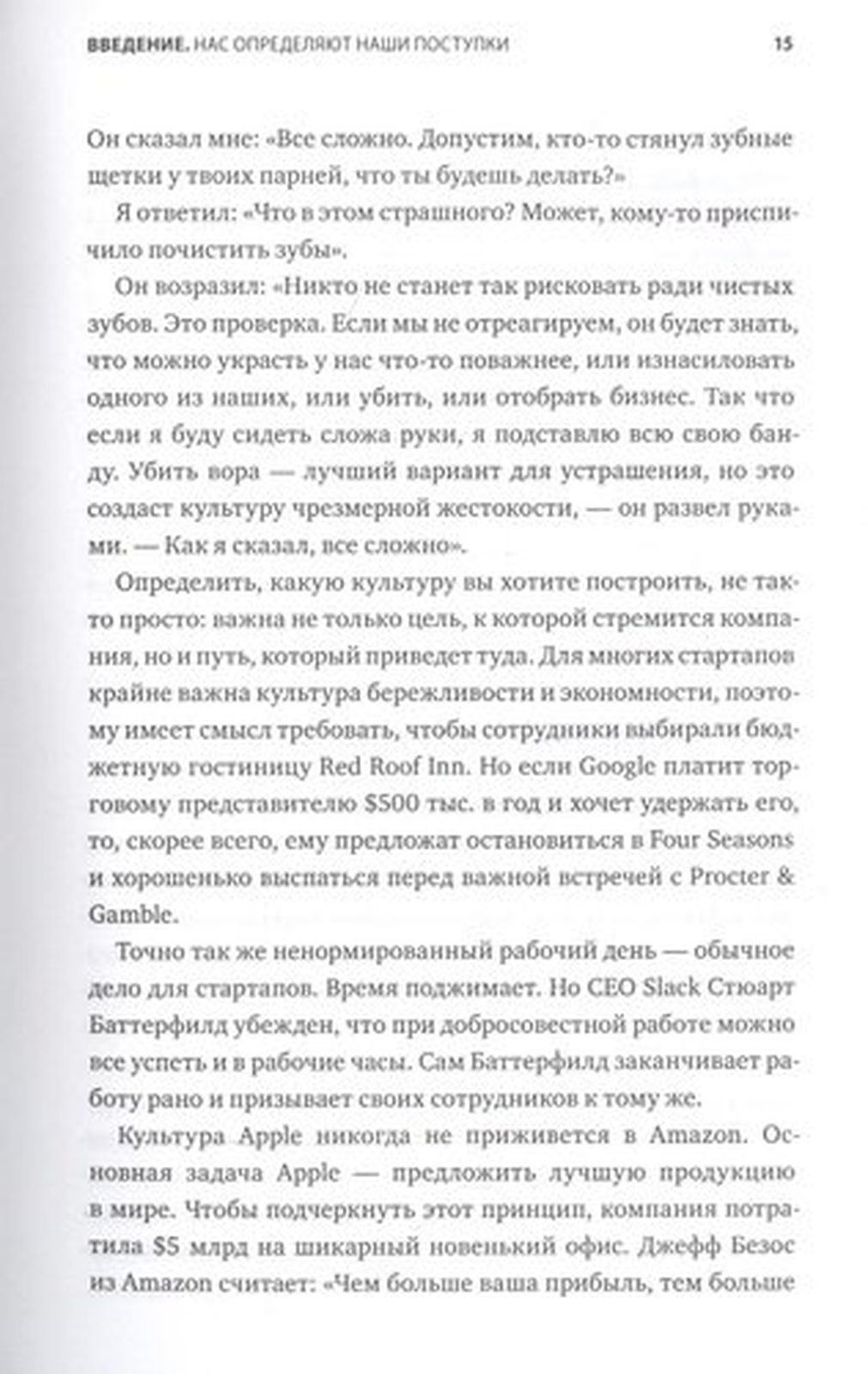 ВВЕДЕНИЕ. НАС ОПРЕДЕЛЯЮТ НАШИ ПОСТУПКИ 15

Он сказал мне: «Все сложно. Допустим, кто-то стянул зубные щетки у твоих парней, что ты будешь делать?»

Я ответил: «Что в этом страшного? Может, кому-то приспичило почистить зубы».

Он возразил: «Никто не станет так рисковать ради чистых зубов. Это проверка. Если мы не отреагируем, он будет знать, что можно украсть у нас что-то поважнее, или изнасиловать одного из наших, или убить, или отобрать бизнес. Так что если я буду сидеть сложа руки, я подставлю всю свою банду. Убить вора — лучший вариант для устрашения, но это создаст культуру чрезмерной жестокости, — он развел руками. — Как я сказал, все сложно».

Определить, какую культуру вы хотите построить, не так-то просто: важна не только цель, к которой стремится компания, но и путь, который приведет туда. Для многих стартапов крайне важна культура бережливости и экономности, поэтому имеет смысл требовать, чтобы сотрудники выбирали бюджетную гостиницу Red Roof Inn. Но если Google платит торговому представителю $500 тыс. в год и хочет удержать его, то, скорее всего, ему предложат остановиться в Four Seasons и хорошенько выспаться перед важной встречей с Procter & Gamble.

Точно так же ненормированный рабочий день — обычное дело для стартапов. Время поджимает. Но CEO Slack Стюарт Баттерфилд убежден, что при добросовестной работе можно все успеть и в рабочие часы. Сам Баттерфилд заканчивает работу рано и призывает своих сотрудников к тому же.

Культура Apple никогда не приживется в Amazon. Основная задача Apple — предложить лучшую продукцию в мире. Чтобы подчеркнуть этот принцип, компания потратила $5 млрд на шикарный новенький офис. Джефф Безос из Amazon считает: «Чем больше ваша прибыль, тем больше